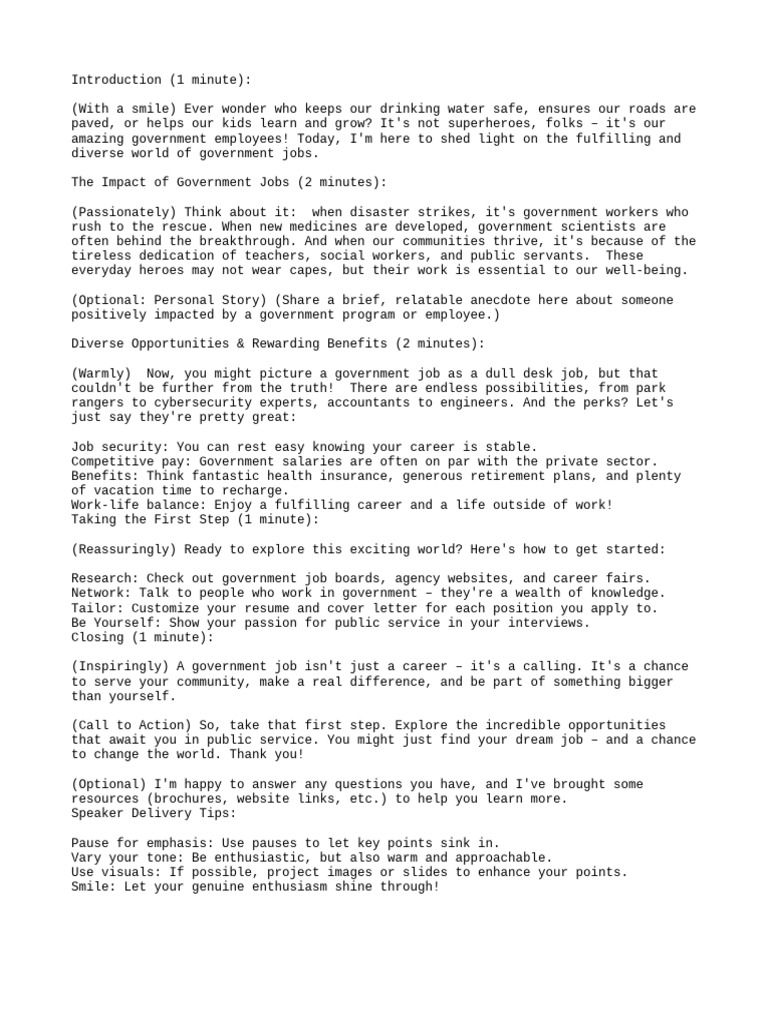 Introduction (1 minute):

(With a smile) Ever wonder who keeps our drinking water safe, ensures our roads are paved, or helps our kids learn and grow? It's not superheroes, folks – it's our amazing government employees! Today, I'm here to shed light on the fulfilling and diverse world of government jobs.

The Impact of Government Jobs (2 minutes):

(Passionately) Think about it: when disaster strikes, it's government workers who rush to the rescue. When new medicines are developed, government scientists are often behind the breakthrough. And when our communities thrive, it's because of the tireless dedication of teachers, social workers, and public servants. These everyday heroes may not wear capes, but their work is essential to our well-being.

(Optional: Personal Story) (Share a brief, relatable anecdote here about someone positively impacted by a government program or employee.)

Diverse Opportunities & Rewarding Benefits (2 minutes):

(Warmly) Now, you might picture a government job as a dull desk job, but that couldn't be further from the truth! There are endless possibilities, from park rangers to cybersecurity experts, accountants to engineers. And the perks? Let's just say they're pretty great:

Job security: You can rest easy knowing your career is stable.
Competitive pay: Government salaries are often on par with the private sector.
Benefits: Think fantastic health insurance, generous retirement plans, and plenty of vacation time to recharge.
Work-life balance: Enjoy a fulfilling career and a life outside of work!
Taking the First Step (1 minute):

(Reassuringly) Ready to explore this exciting world? Here's how to get started:

Research: Check out government job boards, agency websites, and career fairs.
Network: Talk to people who work in government – they're a wealth of knowledge.
Tailor: Customize your resume and cover letter for each position you apply to.
Be Yourself: Show your passion for public service in your interviews.
Closing (1 minute):

(Inspiringly) A government job isn't just a career – it's a calling. It's a chance to serve your community, make a real difference, and be part of something bigger than yourself.

(Call to Action) So, take that first step. Explore the incredible opportunities that await you in public service. You might just find your dream job – and a chance to change the world. Thank you!

(Optional) I'm happy to answer any questions you have, and I've brought some resources (brochures, website links, etc.) to help you learn more.
Speaker Delivery Tips:

Pause for emphasis: Use pauses to let key points sink in.
Vary your tone: Be enthusiastic, but also warm and approachable.
Use visuals: If possible, project images or slides to enhance your points.
Smile: Let your genuine enthusiasm shine through!